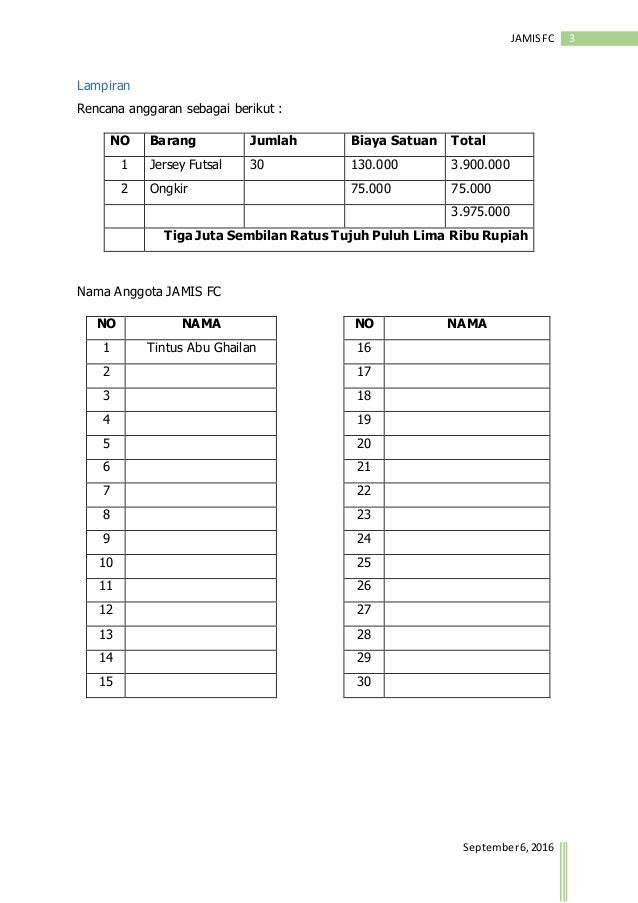 JAMIS FC 3

Lampiran

Rencana anggaran sebagai berikut :

| NO | Barang | Jumlah | Biaya Satuan | Total |
|---|---|---|---|---|
| 1 | Jersey Futsal | 30 | 130.000 | 3.900.000 |
| 2 | Ongkir | | 75.000 | 75.000 |
| | | | | 3.975.000 |
| | Tiga Juta Sembilan Ratus Tujuh Puluh Lima Ribu Rupiah | | | |

Nama Anggota JAMIS FC

| NO | NAMA |
|---|---|
| 1 | Tintus Abu Ghailan |
| 2 | |
| 3 | |
| 4 | |
| 5 | |
| 6 | |
| 7 | |
| 8 | |
| 9 | |
| 10 | |
| 11 | |
| 12 | |
| 13 | |
| 14 | |
| 15 | |

| NO | NAMA |
|---|---|
| 16 | |
| 17 | |
| 18 | |
| 19 | |
| 20 | |
| 21 | |
| 22 | |
| 23 | |
| 24 | |
| 25 | |
| 26 | |
| 27 | |
| 28 | |
| 29 | |
| 30 | |

September 6, 2016